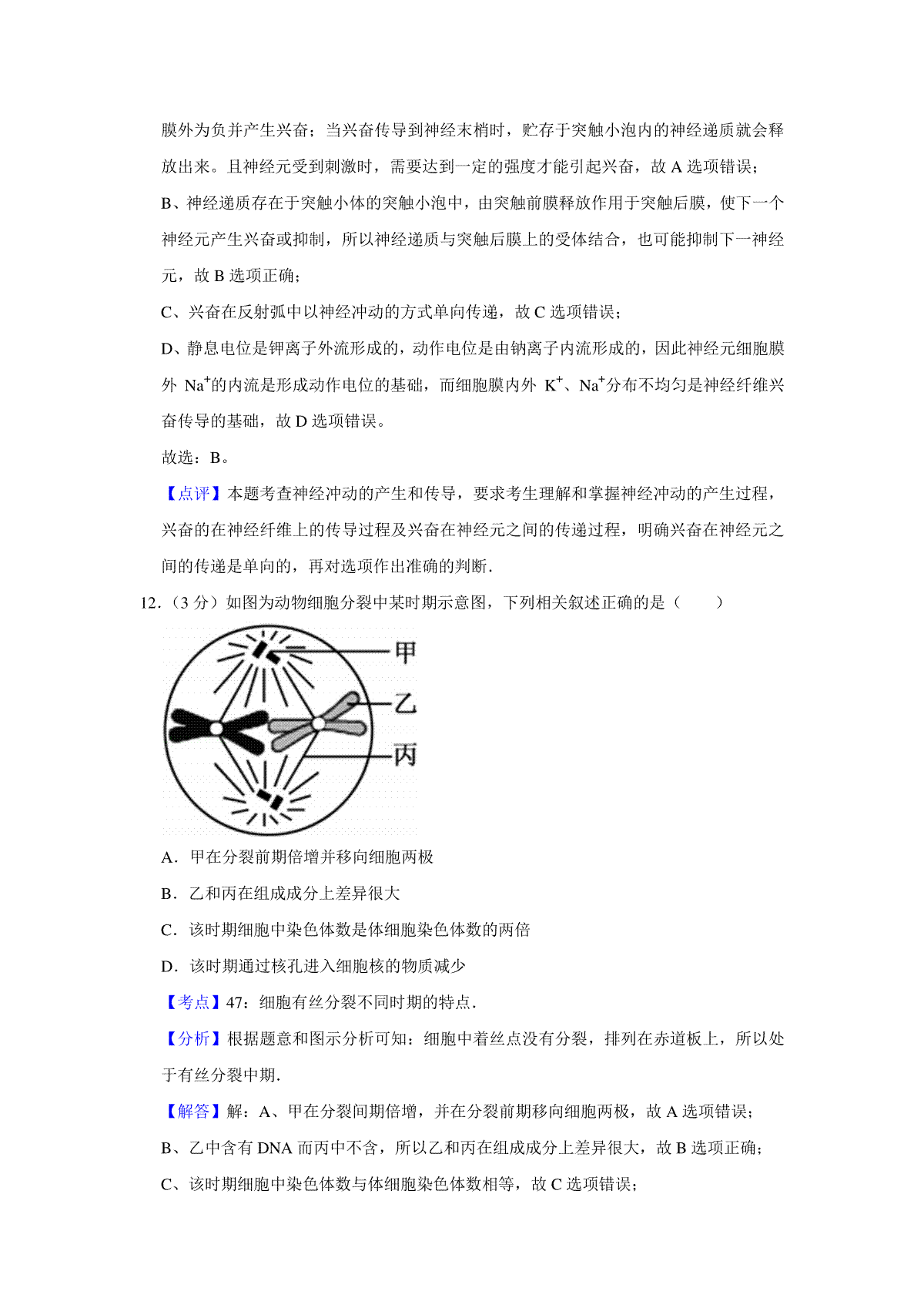 膜外为负并产生兴奋；当兴奋传导到神经末梢时，贮存于突触小泡内的神经递质就会释放出来。且神经元受到刺激时，需要达到一定的强度才能引起兴奋，故 A 选项错误；

B、神经递质存在于突触小体的突触小泡中，由突触前膜释放作用于突触后膜，使下一个神经元产生兴奋或抑制，所以神经递质与突触后膜上的受体结合，也可能抑制下一神经元，故 B 选项正确；

C、兴奋在反射弧中以神经冲动的方式单向传递，故 C 选项错误；

D、静息电位是钾离子外流形成的，动作电位是由钠离子内流形成的，因此神经元细胞膜外 $Na^+$的内流是形成动作电位的基础，而细胞膜内外 $K^+$、$Na^+$分布不均匀是神经纤维兴奋传导的基础，故 D 选项错误。

故选：B。

【点评】本题考查神经冲动的产生和传导，要求考生理解和掌握神经冲动的产生过程，兴奋的在神经纤维上的传导过程及兴奋在神经元之间的传递过程，明确兴奋在神经元之间的传递是单向的，再对选项作出准确的判断.

12．（3 分）如图为动物细胞分裂中某时期示意图，下列相关叙述正确的是（　　）

甲
乙
丙

A．甲在分裂前期倍增并移向细胞两极

B．乙和丙在组成成分上差异很大

C．该时期细胞中染色体数是体细胞染色体数的两倍

D．该时期通过核孔进入细胞核的物质减少

【考点】47：细胞有丝分裂不同时期的特点.

【分析】根据题意和图示分析可知：细胞中着丝点没有分裂，排列在赤道板上，所以处于有丝分裂中期.

【解答】解：A、甲在分裂间期倍增，并在分裂前期移向细胞两极，故 A 选项错误；

B、乙中含有 DNA 而丙中不含，所以乙和丙在组成成分上差异很大，故 B 选项正确；

C、该时期细胞中染色体数与体细胞染色体数相等，故 C 选项错误；